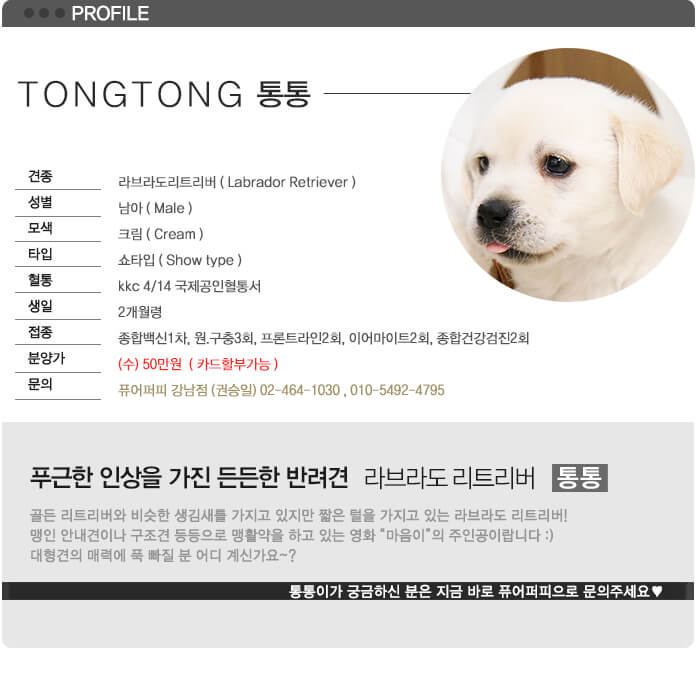 PROFILE

TONGTONG 통통

| 견종 | 라브라도리트리버 ( Labrador Retriever ) |
|---|---|
| 성별 | 남아 ( Male ) |
| 모색 | 크림 ( Cream ) |
| 타입 | 쇼타입 ( Show type ) |
| 혈통 | kkc 4/14 국제공인혈통서 |
| 생일 | 2개월령 |
| 접종 | 종합백신1차, 원.구충3회, 프론트라인2회, 이어마이트2회, 종합건강검진2회 |
| 분양가 | (수) 50만원 ( 카드할부가능 ) |
| 문의 | 퓨어퍼피 강남점 (권승일) 02-464-1030 , 010-5492-4795 |

푸근한 인상을 가진 든든한 반려견 라브라도 리트리버 통통

골든 리트리버와 비슷한 생김새를 가지고 있지만 짧은 털을 가지고 있는 라브라도 리트리버! 맹인 안내견이나 구조견 등등으로 맹활약을 하고 있는 영화 "마음이"의 주인공이랍니다 :) 대형견의 매력에 푹 빠질 분 어디 계신가요~?

통통이가 궁금하신 분은 지금 바로 퓨어퍼피으로 문의주세요♥